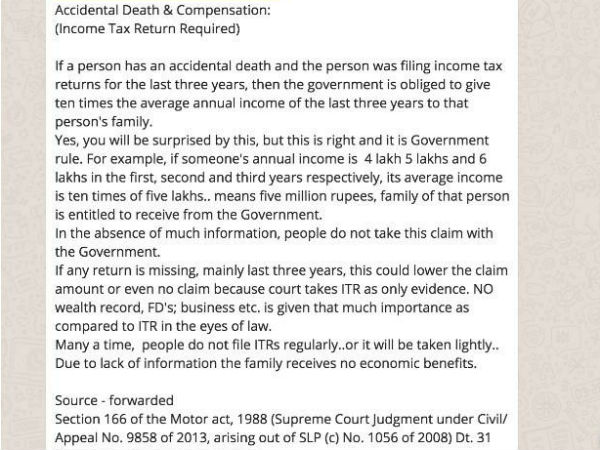 Accidental Death & Compensation:
(Income Tax Return Required)

If a person has an accidental death and the person was filing income tax returns for the last three years, then the government is obliged to give ten times the average annual income of the last three years to that person's family.
Yes, you will be surprised by this, but this is right and it is Government rule. For example, if someone's annual income is 4 lakh 5 lakhs and 6 lakhs in the first, second and third years respectively, its average income is ten times of five lakhs.. means five million rupees, family of that person is entitled to receive from the Government.
In the absence of much information, people do not take this claim with the Government.
If any return is missing, mainly last three years, this could lower the claim amount or even no claim because court takes ITR as only evidence. NO wealth record, FD's; business etc. is given that much importance as compared to ITR in the eyes of law.
Many a time, people do not file ITRs regularly..or it will be taken lightly..
Due to lack of information the family receives no economic benefits.

Source - forwarded
Section 166 of the Motor act, 1988 (Supreme Court Judgment under Civil/ Appeal No. 9858 of 2013, arising out of SLP (c) No. 1056 of 2008) Dt. 31